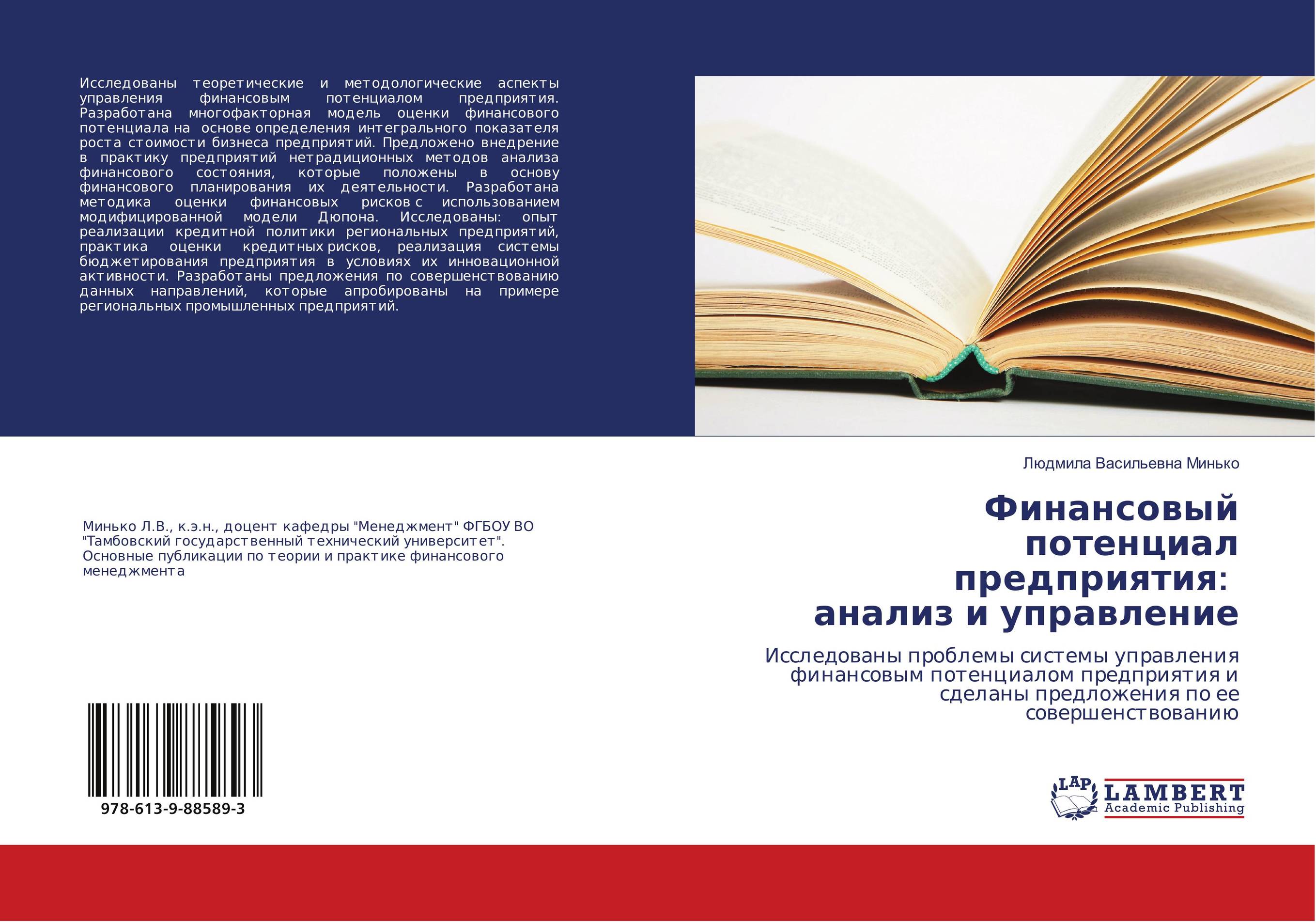 Исследованы теоретические и методологические аспекты управления финансовым потенциалом предприятия. Разработана многофакторная модель оценки финансового потенциала на основе определения интегрального показателя роста стоимости бизнеса предприятий. Предложено внедрение в практику предприятий нетрадиционных методов анализа финансового состояния, которые положены в основу финансового планирования их деятельности. Разработана методика оценки финансовых рисков с использованием модифицированной модели Дюпона. Исследованы: опыт реализации кредитной политики региональных предприятий, практика оценки кредитных рисков, реализация системы бюджетирования предприятия в условиях их инновационной активности. Разработаны предложения по совершенствованию данных направлений, которые апробированы на примере региональных промышленных предприятий.

Минько Л.В., к.э.н., доцент кафедры "Менеджмент" ФГБОУ ВО "Тамбовский государственный технический университет". Основные публикации по теории и практике финансового менеджмента

978-613-9-88589-3

Людмила Васильевна Минько

Финансовый потенциал предприятия: анализ и управление

Исследованы проблемы системы управления финансовым потенциалом предприятия и сделаны предложения по ее совершенствованию

LAP LAMBERT Academic Publishing